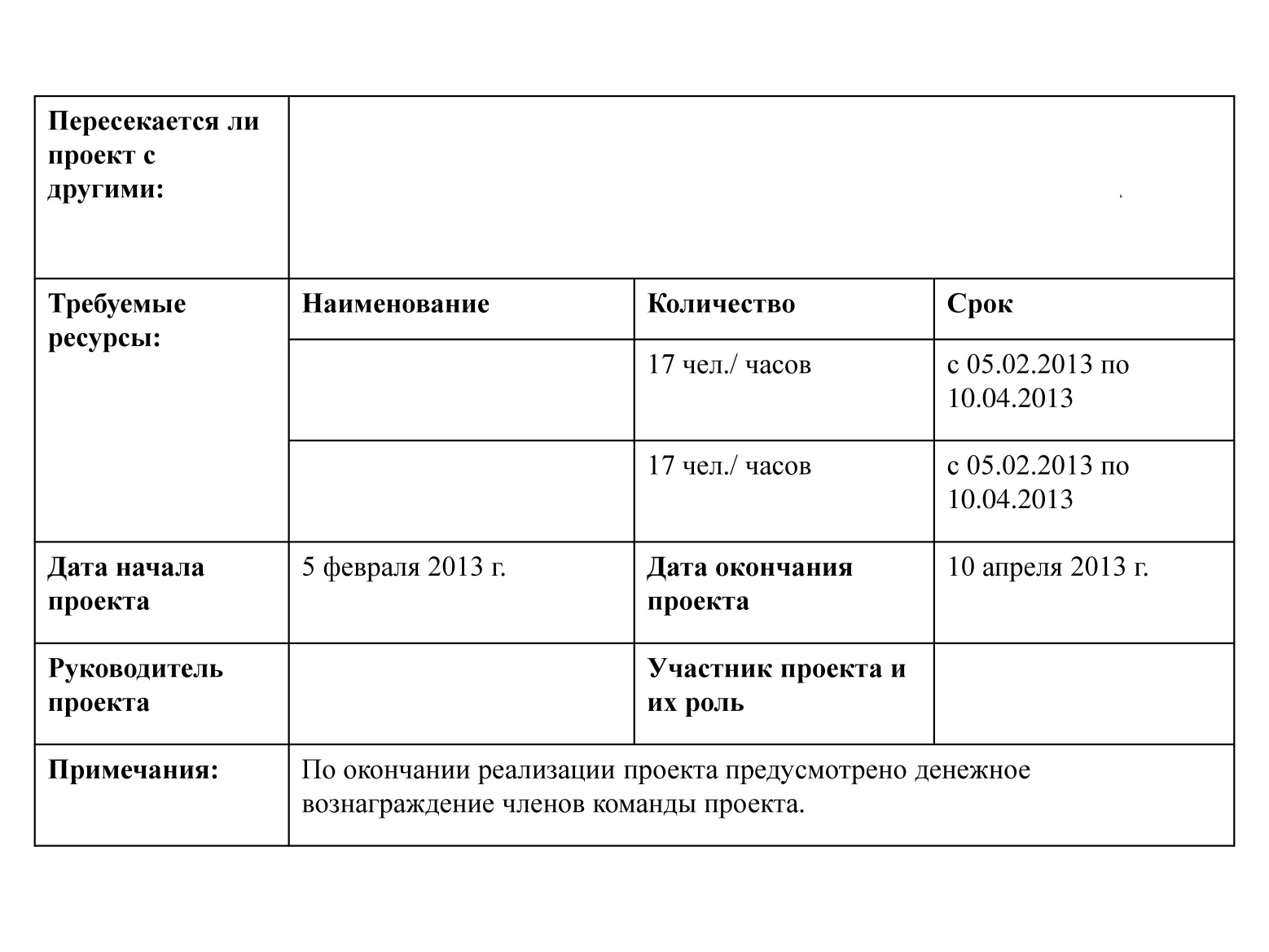 | Пересекается ли проект с другими: | | | |
|---|---|---|---|
| Требуемые ресурсы: | Наименование | Количество | Срок |
| | | 17 чел./ часов | с 05.02.2013 по 10.04.2013 |
| | | 17 чел./ часов | с 05.02.2013 по 10.04.2013 |
| Дата начала проекта | 5 февраля 2013 г. | Дата окончания проекта | 10 апреля 2013 г. |
| Руководитель проекта | | Участник проекта и их роль | |
| Примечания: | По окончании реализации проекта предусмотрено денежное вознаграждение членов команды проекта. | | |